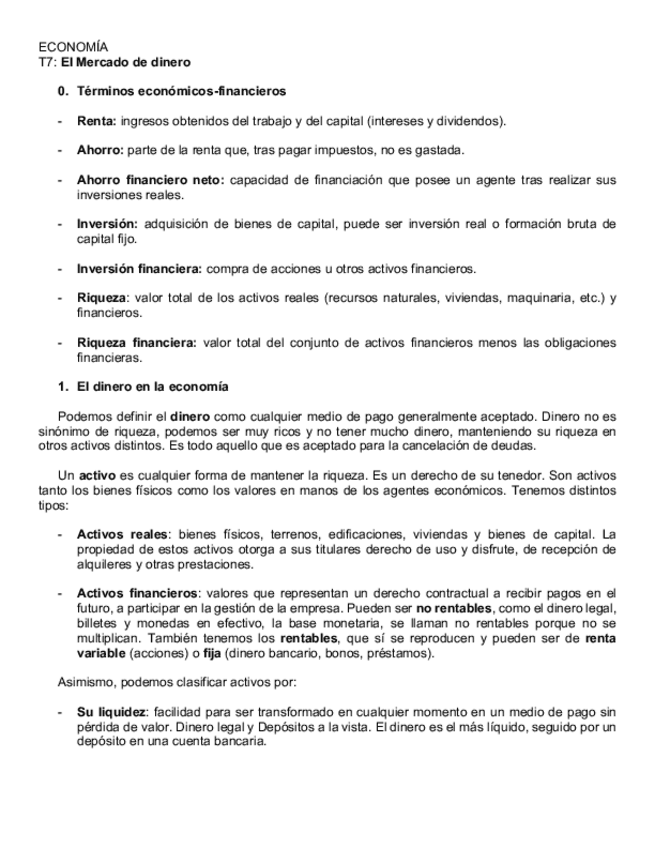 ECONOMÍA
T7: El Mercado de dinero

0. Términos económicos-financieros

- Renta: ingresos obtenidos del trabajo y del capital (intereses y dividendos).

- Ahorro: parte de la renta que, tras pagar impuestos, no es gastada.

- Ahorro financiero neto: capacidad de financiación que posee un agente tras realizar sus inversiones reales.

- Inversión: adquisición de bienes de capital, puede ser inversión real o formación bruta de capital fijo.

- Inversión financiera: compra de acciones u otros activos financieros.

- Riqueza: valor total de los activos reales (recursos naturales, viviendas, maquinaria, etc.) y financieros.

- Riqueza financiera: valor total del conjunto de activos financieros menos las obligaciones financieras.

1. El dinero en la economía

Podemos definir el dinero como cualquier medio de pago generalmente aceptado. Dinero no es sinónimo de riqueza, podemos ser muy ricos y no tener mucho dinero, manteniendo su riqueza en otros activos distintos. Es todo aquello que es aceptado para la cancelación de deudas.

Un activo es cualquier forma de mantener la riqueza. Es un derecho de su tenedor. Son activos tanto los bienes físicos como los valores en manos de los agentes económicos. Tenemos distintos tipos:

- Activos reales: bienes físicos, terrenos, edificaciones, viviendas y bienes de capital. La propiedad de estos activos otorga a sus titulares derecho de uso y disfrute, de recepción de alquileres y otras prestaciones.

- Activos financieros: valores que representan un derecho contractual a recibir pagos en el futuro, a participar en la gestión de la empresa. Pueden ser no rentables, como el dinero legal, billetes y monedas en efectivo, la base monetaria, se llaman no rentables porque no se multiplican. También tenemos los rentables, que sí se reproducen y pueden ser de renta variable (acciones) o fija (dinero bancario, bonos, préstamos).

Asimismo, podemos clasificar activos por:

- Su liquidez: facilidad para ser transformado en cualquier momento en un medio de pago sin pérdida de valor. Dinero legal y Depósitos a la vista. El dinero es el más líquido, seguido por un depósito en una cuenta bancaria.